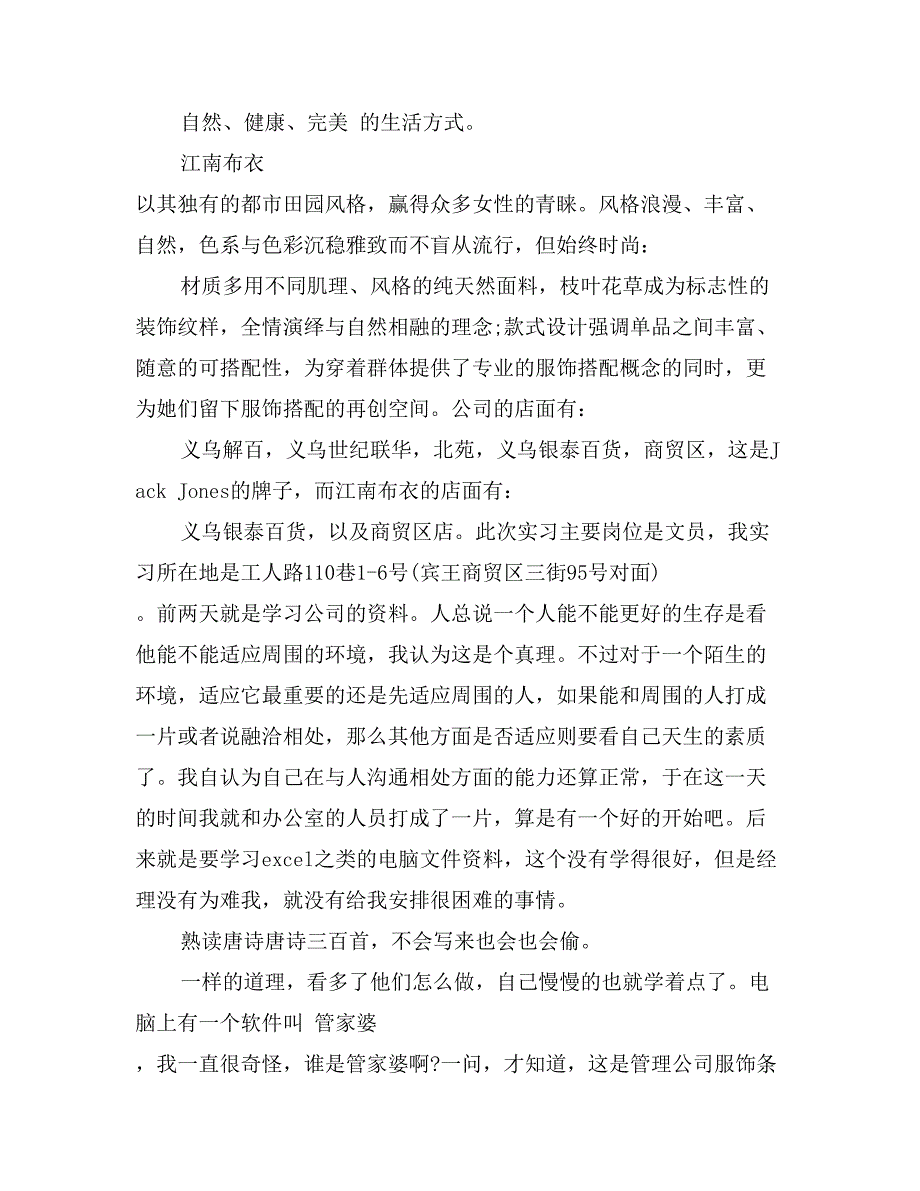 自然、健康、完美 的生活方式。

江南布衣

以其独有的都市田园风格，赢得众多女性的青睐。风格浪漫、丰富、自然，色系与色彩沉稳雅致而不盲从流行，但始终时尚：

材质多用不同肌理、风格的纯天然面料，枝叶花草成为标志性的装饰纹样，全情演绎与自然相融的理念;款式设计强调单品之间丰富、随意的可搭配性，为穿着群体提供了专业的服饰搭配概念的同时，更为她们留下服饰搭配的再创空间。公司的店面有：

义乌解百，义乌世纪联华，北苑，义乌银泰百货，商贸区，这是Jack Jones的牌子，而江南布衣的店面有：

义乌银泰百货，以及商贸区店。此次实习主要岗位是文员，我实习所在地是工人路110巷1-6号(宾王商贸区三街95号对面)

。前两天就是学习公司的资料。人总说一个人能不能更好的生存是看他能不能适应周围的环境，我认为这是个真理。不过对于一个陌生的环境，适应它最重要的还是先适应周围的人，如果能和周围的人打成一片或者说融洽相处，那么其他方面是否适应则要看自己天生的素质了。我自认为自己在与人沟通相处方面的能力还算正常，于在这一天的时间我就和办公室的人员打成了一片，算是有一个好的开始吧。后来就是要学习excel之类的电脑文件资料，这个没有学得很好，但是经理没有为难我，就没有给我安排很困难的事情。

熟读唐诗唐诗三百首，不会写来也会也会偷。

一样的道理，看多了他们怎么做，自己慢慢的也就学着点了。电脑上有一个软件叫 管家婆

，我一直很奇怪，谁是管家婆啊?一问，才知道，这是管理公司服饰条